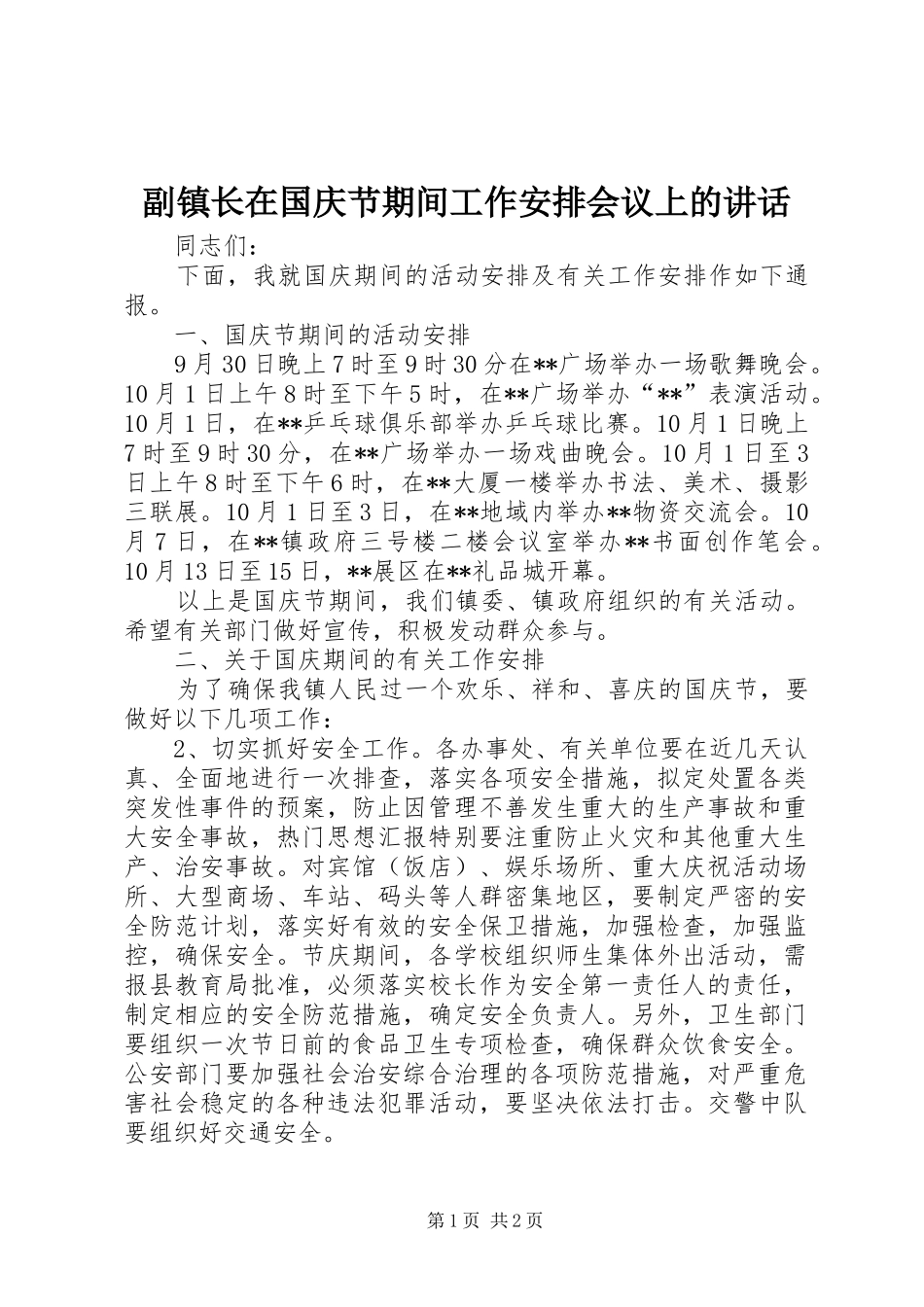 副镇长在国庆节期间工作安排会议上的讲话

同志们：

下面，我就国庆期间的活动安排及有关工作安排作如下通报。

一、国庆节期间的活动安排

9月30日晚上7时至9时30分在**广场举办一场歌舞晚会。10月1日上午8时至下午5时，在**广场举办“**”表演活动。10月1日，在**乒乓球俱乐部举办乒乓球比赛。10月1日晚上7时至9时30分，在**广场举办一场戏曲晚会。10月1日至3日上午8时至下午6时，在**大厦一楼举办书法、美术、摄影三联展。10月1日至3日，在**地域内举办**物资交流会。10月7日，在**镇政府三号楼二楼会议室举办**书面创作笔会。10月13日至15日，**展区在**礼品城开幕。

以上是国庆节期间，我们镇委、镇政府组织的有关活动。希望有关部门做好宣传，积极发动群众参与。

二、关于国庆期间的有关工作安排

为了确保我镇人民过一个欢乐、祥和、喜庆的国庆节，要做好以下几项工作：

2、切实抓好安全工作。各办事处、有关单位要在近几天认真、全面地进行一次排查，落实各项安全措施，拟定处置各类突发性事件的预案，防止因管理不善发生重大的生产事故和重大安全事故，热门思想汇报特别要注重防止火灾和其他重大生产、治安事故。对宾馆（饭店）、娱乐场所、重大庆祝活动场所、大型商场、车站、码头等人群密集地区，要制定严密的安全防范计划，落实好有效的安全保卫措施，加强检查，加强监控，确保安全。节庆期间，各学校组织师生集体外出活动，需报县教育局批准，必须落实校长作为安全第一责任人的责任，制定相应的安全防范措施，确定安全负责人。另外，卫生部门要组织一次节日前的食品卫生专项检查，确保群众饮食安全。公安部门要加强社会治安综合治理的各项防范措施，对严重危害社会稳定的各种违法犯罪活动，要坚决依法打击。交警中队要组织好交通安全。

第1页 共2页